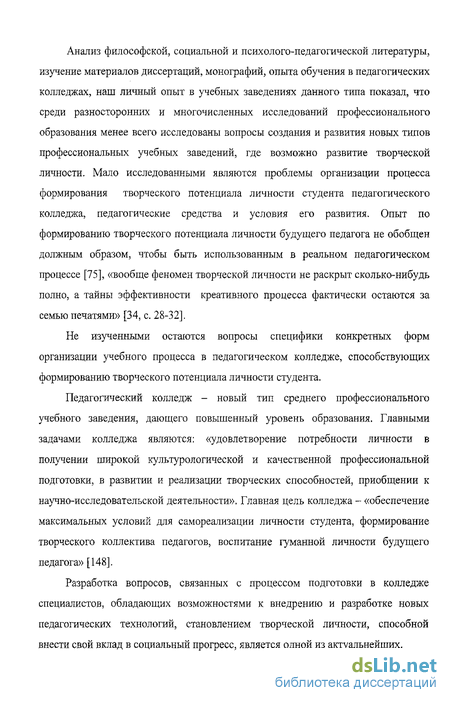 Анализ философской, социальной и психолого-педагогической литературы, изучение материалов диссертаций, монографий, опыта обучения в педагогических колледжах, наш личный опыт в учебных заведениях данного типа показал, что среди разносторонних и многочисленных исследований профессионального образования менее всего исследованы вопросы создания и развития новых типов профессиональных учебных заведений, где возможно развитие творческой личности. Мало исследованными являются проблемы организации процесса формирования творческого потенциала личности студента педагогического колледжа, педагогические средства и условия его развития. Опыт по формированию творческого потенциала личности будущего педагога не обобщен должным образом, чтобы быть использованным в реальном педагогическом процессе [75], «вообще феномен творческой личности не раскрыт сколько-нибудь полно, а тайны эффективности креативного процесса фактически остаются за семью печатями» [34, с. 28-32].

Не изученными остаются вопросы специфики конкретных форм организации учебного процесса в педагогическом колледже, способствующих формированию творческого потенциала личности студента.

Педагогический колледж – новый тип среднего профессионального учебного заведения, дающего повышенный уровень образования. Главными задачами колледжа являются: «удовлетворение потребности личности в получении широкой культурологической и качественной профессиональной подготовки, в развитии и реализации творческих способностей, приобщении к научно-исследовательской деятельности». Главная цель колледжа – «обеспечение максимальных условий для самореализации личности студента, формирование творческого коллектива педагогов, воспитание гуманной личности будущего педагога» [148].

Разработка вопросов, связанных с процессом подготовки в колледже специалистов, обладающих возможностями к внедрению и разработке новых педагогических технологий, становлением творческой личности, способной внести свой вклад в социальный прогресс, является одной из актуальнейших.

dsLib.net
библиотека диссертаций